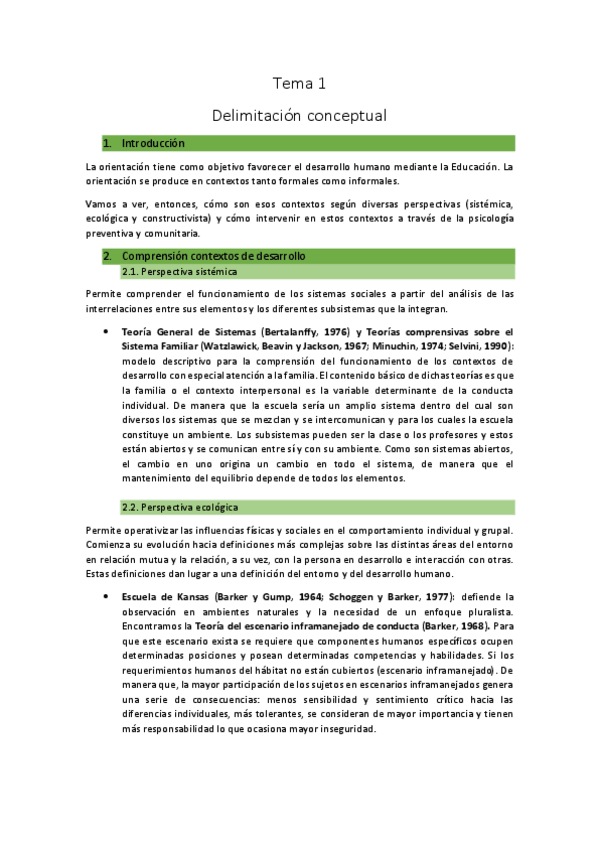 Tema 1

Delimitación conceptual

1. Introducción

La orientación tiene como objetivo favorecer el desarrollo humano mediante la Educación. La orientación se produce en contextos tanto formales como informales.

Vamos a ver, entonces, cómo son esos contextos según diversas perspectivas (sistémica, ecológica y constructivista) y cómo intervenir en estos contextos a través de la psicología preventiva y comunitaria.

2. Comprensión contextos de desarrollo

2.1. Perspectiva sistémica

Permite comprender el funcionamiento de los sistemas sociales a partir del análisis de las interrelaciones entre sus elementos y los diferentes subsistemas que la integran.

• Teoría General de Sistemas (Bertalanffy, 1976) y Teorías comprensivas sobre el Sistema Familiar (Watzlawick, Beavin y Jackson, 1967; Minuchin, 1974; Selvini, 1990): modelo descriptivo para la comprensión del funcionamiento de los contextos de desarrollo con especial atención a la familia. El contenido básico de dichas teorías es que la familia o el contexto interpersonal es la variable determinante de la conducta individual. De manera que la escuela sería un amplio sistema dentro del cual son diversos los sistemas que se mezclan y se intercomunican y para los cuales la escuela constituye un ambiente. Los subsistemas pueden ser la clase o los profesores y estos están abiertos y se comunican entre sí y con su ambiente. Como son sistemas abiertos, el cambio en uno origina un cambio en todo el sistema, de manera que el mantenimiento del equilibrio depende de todos los elementos.

2.2. Perspectiva ecológica

Permite operativizar las influencias físicas y sociales en el comportamiento individual y grupal. Comienza su evolución hacia definiciones más complejas sobre las distintas áreas del entorno en relación mutua y la relación, a su vez, con la persona en desarrollo e interacción con otras. Estas definiciones dan lugar a una definición del entorno y del desarrollo humano.

• Escuela de Kansas (Barker y Gump, 1964; Schoggen y Barker, 1977): defiende la observación en ambientes naturales y la necesidad de un enfoque pluralista. Encontramos la Teoría del escenario inframanejado de conducta (Barker, 1968). Para que este escenario exista se requiere que componentes humanos específicos ocupen determinadas posiciones y posean determinadas competencias y habilidades. Si los requerimientos humanos del hábitat no están cubiertos (escenario inframanejado). De manera que, la mayor participación de los sujetos en escenarios inframanejados genera una serie de consecuencias: menos sensibilidad y sentimiento crítico hacia las diferencias individuales, más tolerantes, se consideran de mayor importancia y tienen más responsabilidad lo que ocasiona mayor inseguridad.